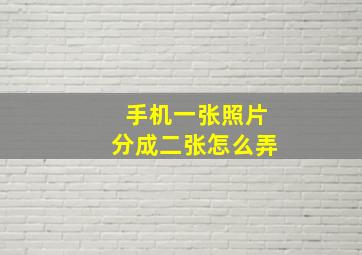 手机一张照片
分成二张怎么弄